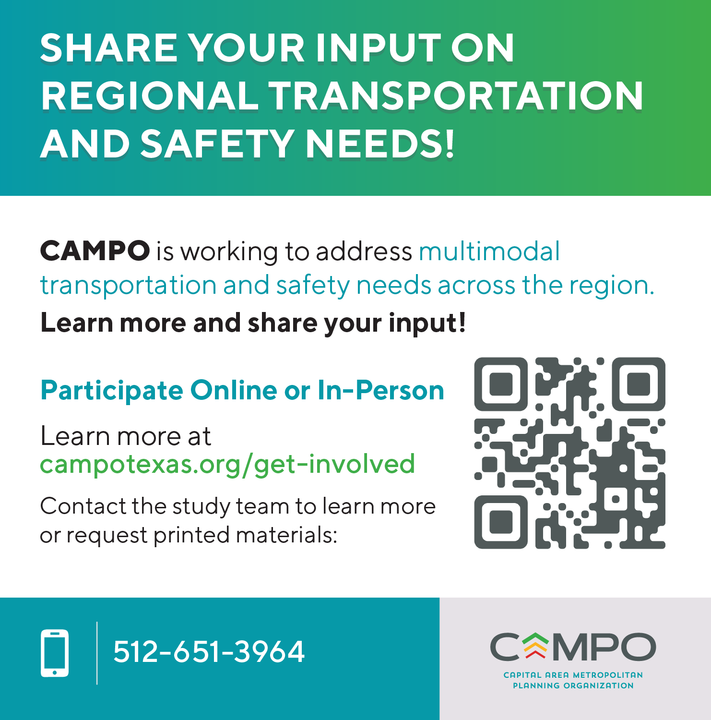 SHARE YOUR INPUT ON REGIONAL TRANSPORTATION AND SAFETY NEEDS!

CAMPO is working to address multimodal transportation and safety needs across the region. Learn more and share your input!

Participate Online or In-Person

Learn more at campotexas.org/get-involved

Contact the study team to learn more or request printed materials:

512-651-3964

CAMPO
CAPITAL AREA METROPOLITAN PLANNING ORGANIZATION